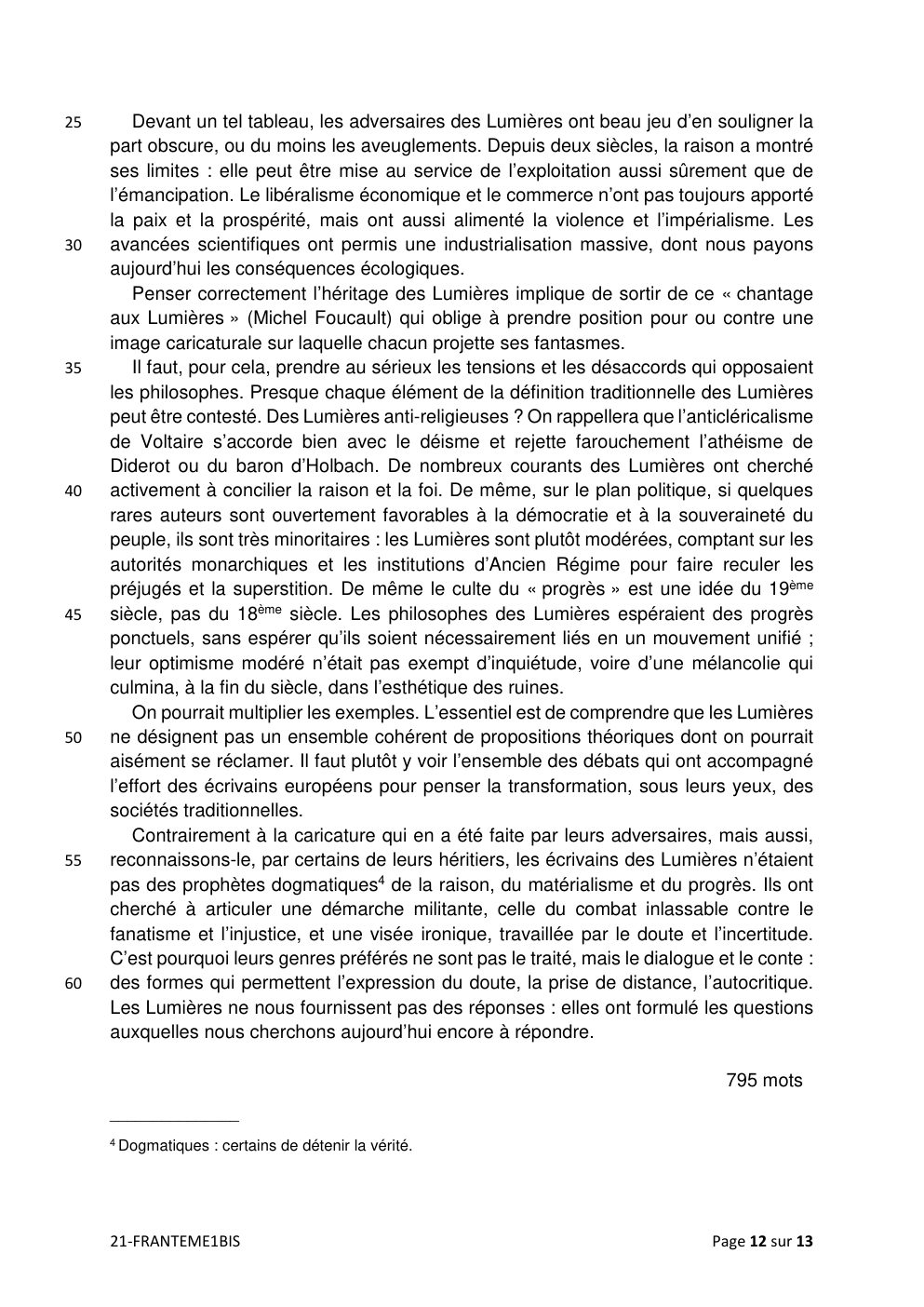 25 Devant un tel tableau, les adversaires des Lumières ont beau jeu d'en souligner la part obscure, ou du moins les aveuglements. Depuis deux siècles, la raison a montré ses limites : elle peut être mise au service de l'exploitation aussi sûrement que de l'émancipation. Le libéralisme économique et le commerce n'ont pas toujours apporté la paix et la prospérité, mais ont aussi alimenté la violence et l'impérialisme. Les 30 avancées scientifiques ont permis une industrialisation massive, dont nous payons aujourd'hui les conséquences écologiques.

Penser correctement l'héritage des Lumières implique de sortir de ce « chantage aux Lumières » (Michel Foucault) qui oblige à prendre position pour ou contre une image caricaturale sur laquelle chacun projette ses fantasmes.

35 Il faut, pour cela, prendre au sérieux les tensions et les désaccords qui opposaient les philosophes. Presque chaque élément de la définition traditionnelle des Lumières peut être contesté. Des Lumières anti-religieuses ? On rappellera que l'anticléricalisme de Voltaire s'accorde bien avec le déisme et rejette farouchement l'athéisme de Diderot ou du baron d'Holbach. De nombreux courants des Lumières ont cherché 40 activement à concilier la raison et la foi. De même, sur le plan politique, si quelques rares auteurs sont ouvertement favorables à la démocratie et à la souveraineté du peuple, ils sont très minoritaires : les Lumières sont plutôt modérées, comptant sur les autorités monarchiques et les institutions d'Ancien Régime pour faire reculer les préjugés et la superstition. De même le culte du « progrès » est une idée du 19ème 45 siècle, pas du 18ème siècle. Les philosophes des Lumières espéraient des progrès ponctuels, sans espérer qu'ils soient nécessairement liés en un mouvement unifié ; leur optimisme modéré n'était pas exempt d'inquiétude, voire d'une mélancolie qui culmina, à la fin du siècle, dans l'esthétique des ruines.

On pourrait multiplier les exemples. L'essentiel est de comprendre que les Lumières 50 ne désignent pas un ensemble cohérent de propositions théoriques dont on pourrait aisément se réclamer. Il faut plutôt y voir l'ensemble des débats qui ont accompagné l'effort des écrivains européens pour penser la transformation, sous leurs yeux, des sociétés traditionnelles.

Contrairement à la caricature qui en a été faite par leurs adversaires, mais aussi, 55 reconnaissons-le, par certains de leurs héritiers, les écrivains des Lumières n'étaient pas des prophètes dogmatiques$^{4}$ de la raison, du matérialisme et du progrès. Ils ont cherché à articuler une démarche militante, celle du combat inlassable contre le fanatisme et l'injustice, et une visée ironique, travaillée par le doute et l'incertitude. C'est pourquoi leurs genres préférés ne sont pas le traité, mais le dialogue et le conte : 60 des formes qui permettent l'expression du doute, la prise de distance, l'autocritique. Les Lumières ne nous fournissent pas des réponses : elles ont formulé les questions auxquelles nous cherchons aujourd'hui encore à répondre.

795 mots

$^{4}$ Dogmatiques : certains de détenir la vérité.

21-FRANTEME1BIS

Page 12 sur 13